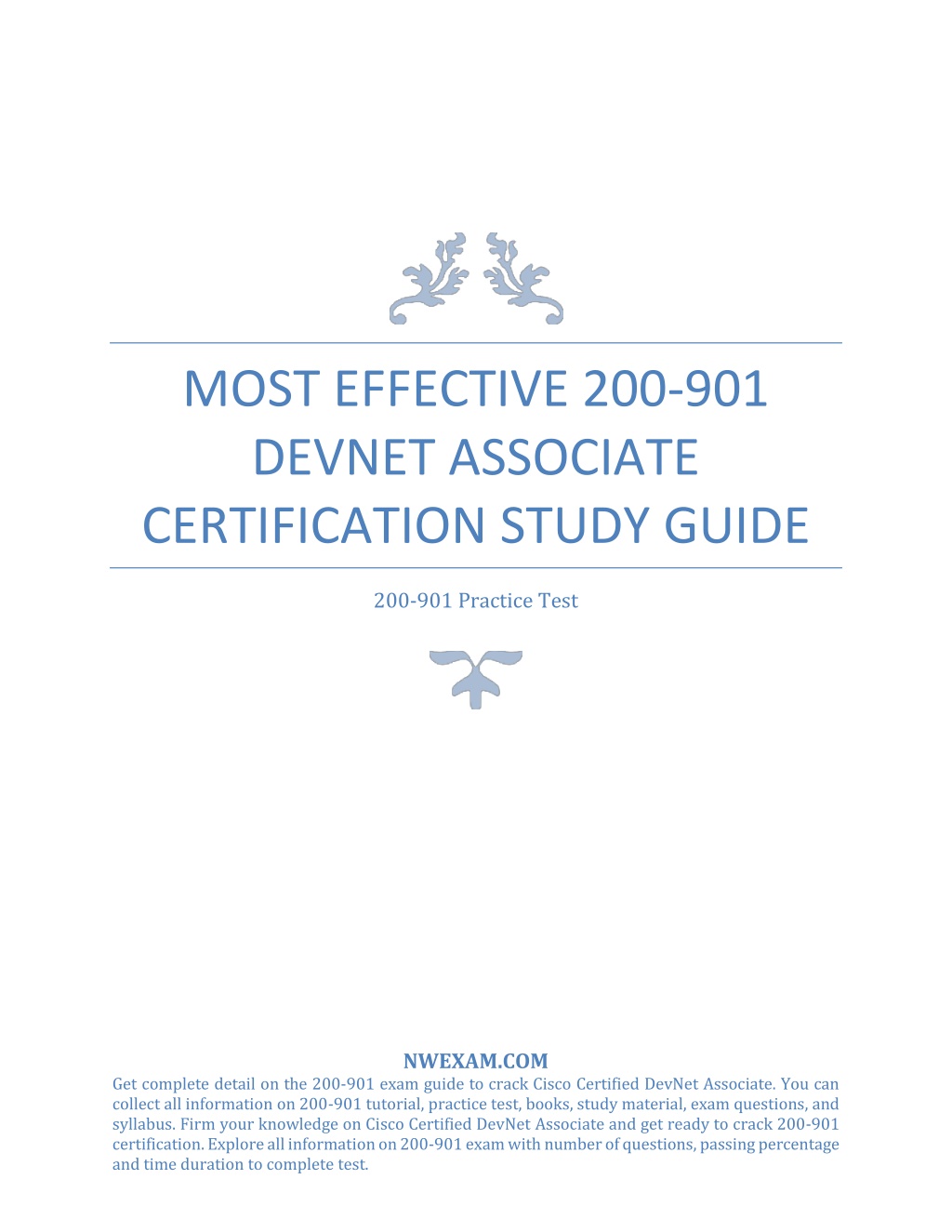 MOST EFFECTIVE 200-901 DEVNET ASSOCIATE CERTIFICATION STUDY GUIDE

200-901 Practice Test

NWEXAM.COM

Get complete detail on the 200-901 exam guide to crack Cisco Certified DevNet Associate. You can collect all information on 200-901 tutorial, practice test, books, study material, exam questions, and syllabus. Firm your knowledge on Cisco Certified DevNet Associate and get ready to crack 200-901 certification. Explore all information on 200-901 exam with number of questions, passing percentage and time duration to complete test.